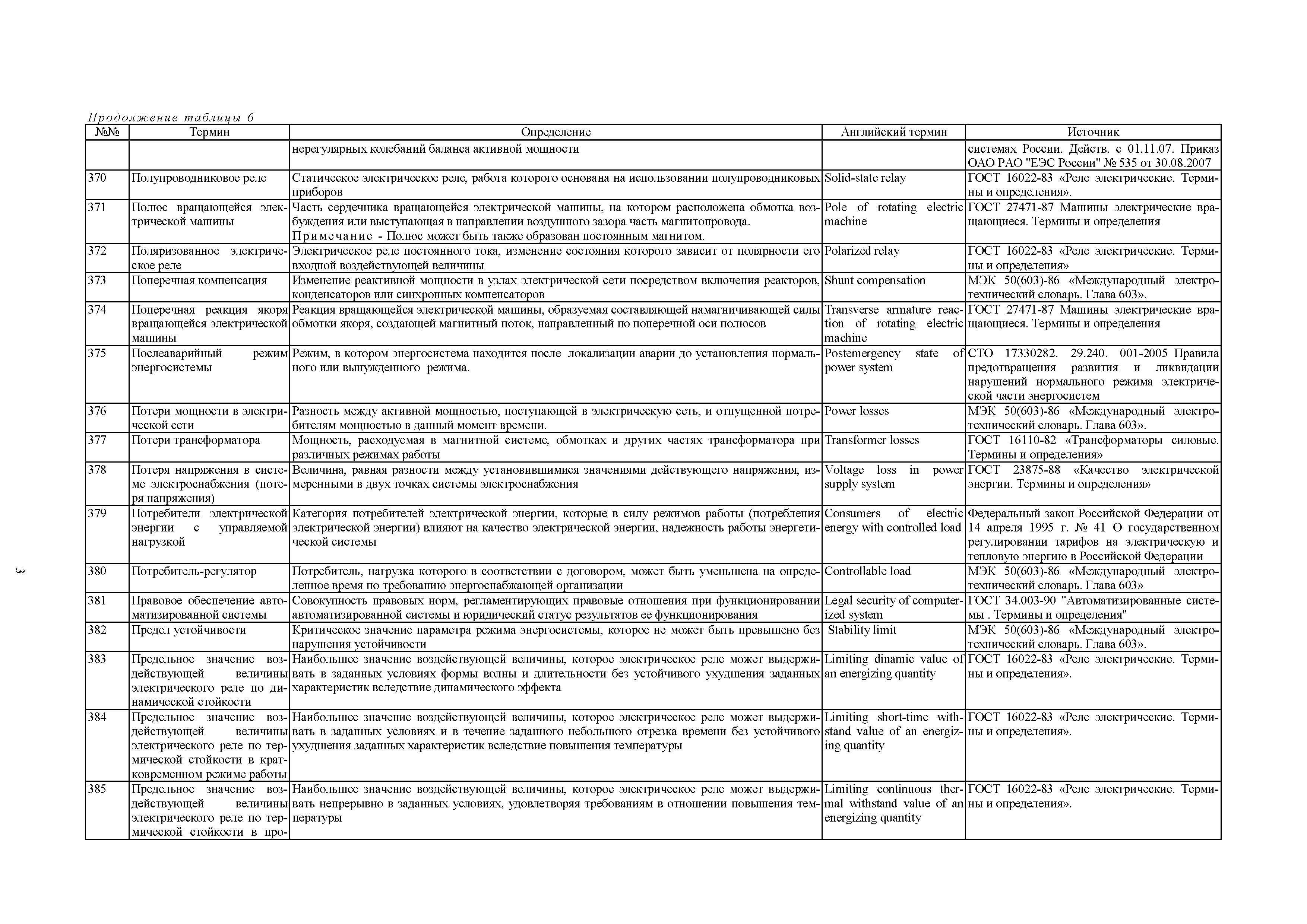 Продолжение таблицы 6

| №№ | Термин | Определение | Английский термин | Источник |
|---|---|---|---|---|
| | | нерегулярных колебаний баланса активной мощности | | системах России. Действ. с 01.11.07. Приказ ОАО РАО "ЕЭС России" № 535 от 30.08.2007 |
| 370 | Полупроводниковое реле | Статическое электрическое реле, работа которого основана на использовании полупроводниковых приборов | Solid-state relay | ГОСТ 16022-83 «Реле электрические. Термины и определения». |
| 371 | Полюс вращающейся электрической машины | Часть сердечника вращающейся электрической машины, на котором расположена обмотка возбуждения или выступающая в направлении воздушного зазора часть магнитопровода. Примечание - Полюс может быть также образован постоянным магнитом. | Pole of rotating electric machine | ГОСТ 27471-87 Машины электрические вращающиеся. Термины и определения |
| 372 | Поляризованное электрическое реле | Электрическое реле постоянного тока, изменение состояния которого зависит от полярности его входной воздействующей величины | Polarized relay | ГОСТ 16022-83 «Реле электрические. Термины и определения» |
| 373 | Поперечная компенсация | Изменение реактивной мощности в узлах электрической сети посредством включения реакторов, конденсаторов или синхронных компенсаторов | Shunt compensation | МЭК 50(603)-86 «Международный электротехнический словарь. Глава 603». |
| 374 | Поперечная реакция якоря вращающейся электрической машины | Реакция вращающейся электрической машины, образуемая составляющей намагничивающей силы обмотки якоря, создающей магнитный поток, направленный по поперечной оси полюсов | Transverse armature reaction of rotating electric machine | ГОСТ 27471-87 Машины электрические вращающиеся. Термины и определения |
| 375 | Послеаварийный режим энергосистемы | Режим, в котором энергосистема находится после локализации аварии до установления нормального или вынужденного режима. | Postemergency state of power system | СТО 17330282. 29.240. 001-2005 Правила предотвращения развития и ликвидации нарушений нормального режима электрической части энергосистем |
| 376 | Потери мощности в электрической сети | Разность между активной мощностью, поступающей в электрическую сеть, и отпущенной потребителям мощностью в данный момент времени. | Power losses | МЭК 50(603)-86 «Международный электротехнический словарь. Глава 603». |
| 377 | Потери трансформатора | Мощность, расходуемая в магнитной системе, обмотках и других частях трансформатора при различных режимах работы | Transformer losses | ГОСТ 16110-82 «Трансформаторы силовые. Термины и определения» |
| 378 | Потеря напряжения в системе электроснабжения (потеря напряжения) | Величина, равная разности между установившимися значениями действующего напряжения, измеренными в двух точках системы электроснабжения | Voltage loss in power supply system | ГОСТ 23875-88 «Качество электрической энергии. Термины и определения» |
| 379 | Потребители электрической энергии с управляемой нагрузкой | Категория потребителей электрической энергии, которые в силу режимов работы (потребления электрической энергии) влияют на качество электрической энергии, надежность работы энергетической системы | Consumers of electric energy with controlled load | Федеральный закон Российской Федерации от 14 апреля 1995 г. № 41 О государственном регулировании тарифов на электрическую и тепловую энергию в Российской Федерации |
| 380 | Потребитель-регулятор | Потребитель, нагрузка которого в соответствии с договором, может быть уменьшена на определенное время по требованию энергоснабжающей организации | Controllable load | МЭК 50(603)-86 «Международный электротехнический словарь. Глава 603» |
| 381 | Правовое обеспечение автоматизированной системы | Совокупность правовых норм, регламентирующих правовые отношения при функционировании автоматизированной системы и юридический статус результатов ее функционирования | Legal security of computerized system | ГОСТ 34.003-90 "Автоматизированные системы . Термины и определения" |
| 382 | Предел устойчивости | Критическое значение параметра режима энергосистемы, которое не может быть превышено без нарушения устойчивости | Stability limit | МЭК 50(603)-86 «Международный электротехнический словарь. Глава 603». |
| 383 | Предельное значение воздействующей величины электрического реле по динамической стойкости | Наибольшее значение воздействующей величины, которое электрическое реле может выдерживать в заданных условиях формы волны и длительности без устойчивого ухудшения заданных характеристик вследствие динамического эффекта | Limiting dinamic value of an energizing quantity | ГОСТ 16022-83 «Реле электрические. Термины и определения». |
| 384 | Предельное значение воздействующей величины электрического реле по термической стойкости в кратковременном режиме работы | Наибольшее значение воздействующей величины, которое электрическое реле может выдерживать в заданных условиях и в течение заданного небольшого отрезка времени без устойчивого ухудшения заданных характеристик вследствие повышения температуры | Limiting short-time withstand value of an energizing quantity | ГОСТ 16022-83 «Реле электрические. Термины и определения». |
| 385 | Предельное значение воздействующей величины электрического реле по термической стойкости в про- | Наибольшее значение воздействующей величины, которое электрическое реле может выдерживать непрерывно в заданных условиях, удовлетворяя требованиям в отношении повышения температуры | Limiting continuous thermal withstand value of an energizing quantity | ГОСТ 16022-83 «Реле электрические. Термины и определения». |

3